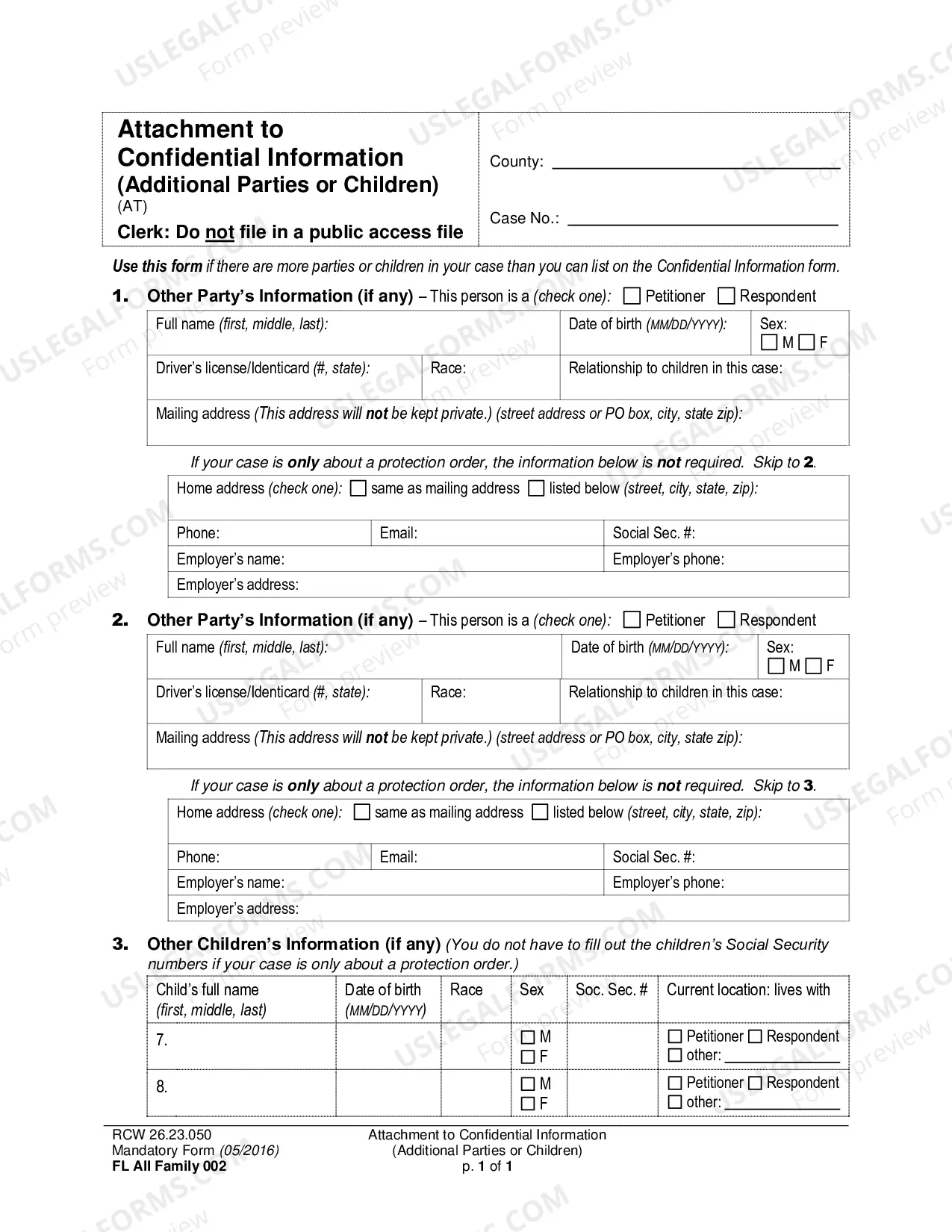 Attachment to Confidential Information (Additional Parties or Children)
(AT)
Clerk: Do not file in a public access file

County: ____

Case No.: ____

Use this form if there are more parties or children in your case than you can list on the Confidential Information form.

1. Other Party's Information (if any) – This person is a (check one): ☐ Petitioner ☐ Respondent

Full name (first, middle, last):
Date of birth (MM/DD/YYYY):
Sex: ☐ M ☐ F
Driver's license/Identicard (#, state):
Race:
Relationship to children in this case:
Mailing address (This address will not be kept private.) (street address or PO box, city, state zip):

If your case is only about a protection order, the information below is not required. Skip to 2.

Home address (check one): ☐ same as mailing address ☐ listed below (street, city, state, zip):
Phone:
Email:
Social Sec. #:
Employer's name:
Employer's phone:
Employer's address:

2. Other Party's Information (if any) – This person is a (check one): ☐ Petitioner ☐ Respondent

Full name (first, middle, last):
Date of birth (MM/DD/YYYY):
Sex: ☐ M ☐ F
Driver's license/Identicard (#, state):
Race:
Relationship to children in this case:
Mailing address (This address will not be kept private.) (street address or PO box, city, state zip):

If your case is only about a protection order, the information below is not required. Skip to 3.

Home address (check one): ☐ same as mailing address ☐ listed below (street, city, state, zip):
Phone:
Email:
Social Sec. #:
Employer's name:
Employer's phone:
Employer's address:

3. Other Children's Information (if any) (You do not have to fill out the children's Social Security numbers if your case is only about a protection order.)

| Child's full name (first, middle, last) | Date of birth (MM/DD/YYYY) | Race | Sex | Soc. Sec. # | Current location: lives with |
|---|---|---|---|---|---|
| 7. | | | ☐ M ☐ F | | ☐ Petitioner ☐ Respondent ☐ other: ____ |
| 8. | | | ☐ M ☐ F | | ☐ Petitioner ☐ Respondent ☐ other: ____ |

RCW 26.23.050
Mandatory Form (05/2016)
FL All Family 002

Attachment to Confidential Information
(Additional Parties or Children)
p. 1 of 1

USLEGALFORMS.COM Form preview